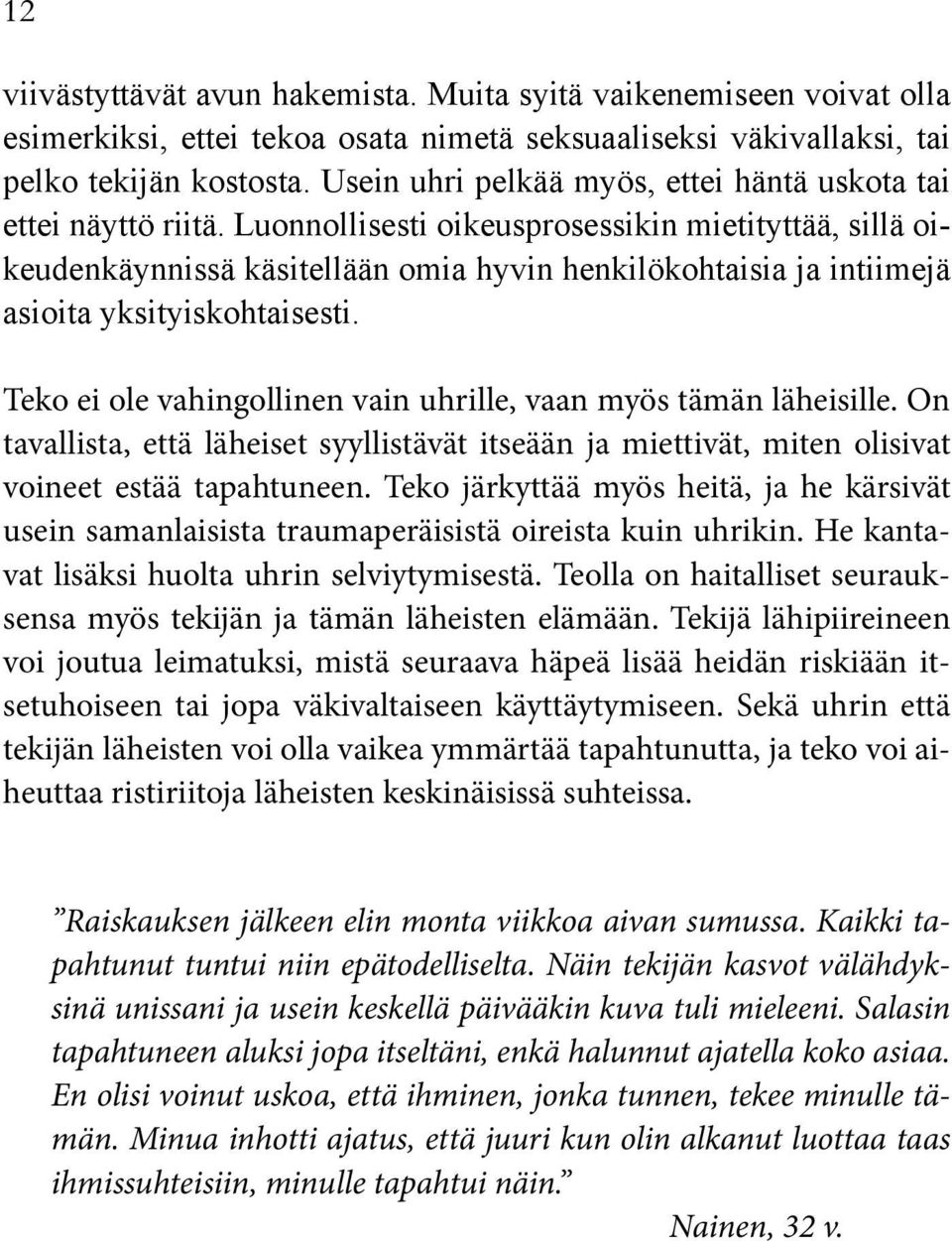 12

viivästyttävät avun hakemista. Muita syitä vaikenemiseen voivat olla esimerkiksi, ettei tekoa osata nimetä seksuaaliseksi väkivallaksi, tai pelko tekijän kostosta. Usein uhri pelkää myös, ettei häntä uskota tai ettei näyttö riitä. Luonnollisesti oikeusprosessikin mietityttää, sillä oikeudenkäynnissä käsitellään omia hyvin henkilökohtaisia ja intiimejä asioita yksityiskohtaisesti.

Teko ei ole vahingollinen vain uhrille, vaan myös tämän läheisille. On tavallista, että läheiset syyllistävät itseään ja miettivät, miten olisivat voineet estää tapahtuneen. Teko järkyttää myös heitä, ja he kärsivät usein samanlaisista traumaperäisistä oireista kuin uhrikin. He kantavat lisäksi huolta uhrin selviytymisestä. Teolla on haitalliset seurauksensa myös tekijän ja tämän läheisten elämään. Tekijä lähipiireineen voi joutua leimatuksi, mistä seuraava häpeä lisää heidän riskiään itsetuhoiseen tai jopa väkivaltaiseen käyttäytymiseen. Sekä uhrin että tekijän läheisten voi olla vaikea ymmärtää tapahtunutta, ja teko voi aiheuttaa ristiriitoja läheisten keskinäisissä suhteissa.

”Raiskauksen jälkeen elin monta viikkoa aivan sumussa. Kaikki tapahtunut tuntui niin epätodelliselta. Näin tekijän kasvot välähdyksinä unissani ja usein keskellä päivääkin kuva tuli mieleeni. Salasin tapahtuneen aluksi jopa itseltäni, enkä halunnut ajatella koko asiaa. En olisi voinut uskoa, että ihminen, jonka tunnen, tekee minulle tämän. Minua inhotti ajatus, että juuri kun olin alkanut luottaa taas ihmissuhteisiin, minulle tapahtui näin.”

Nainen, 32 v.